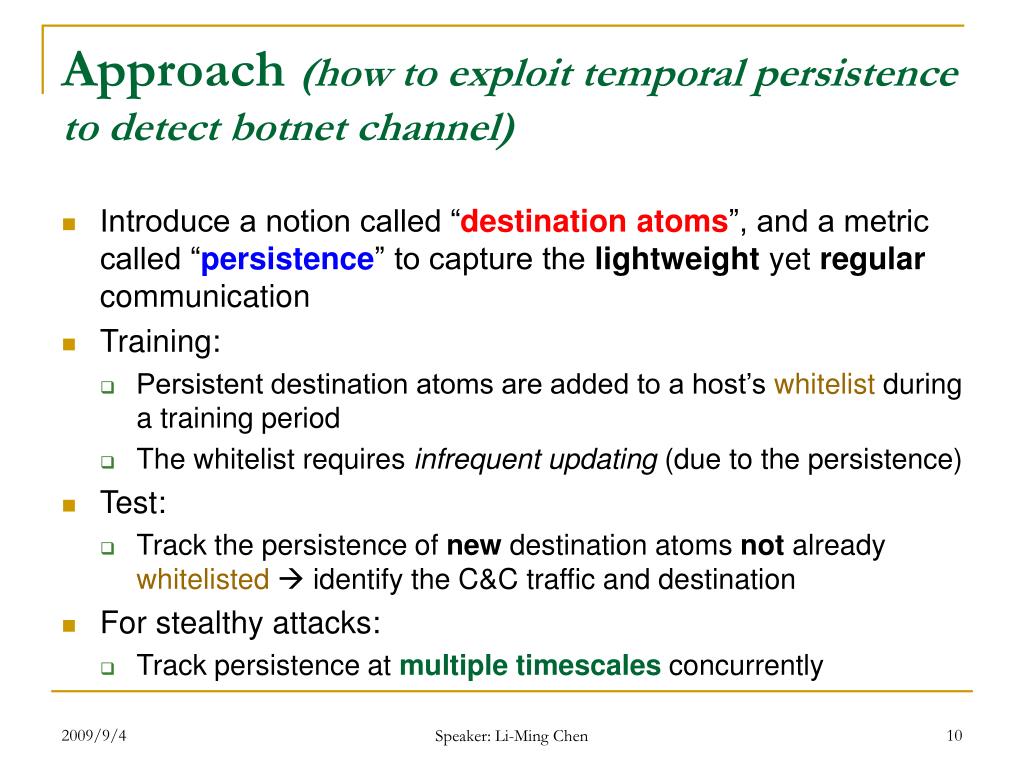 Approach (how to exploit temporal persistence to detect botnet channel)

Introduce a notion called “destination atoms”, and a metric called “persistence” to capture the lightweight yet regular communication

Training:

Persistent destination atoms are added to a host’s whitelist during a training period

The whitelist requires infrequent updating (due to the persistence)

Test:

Track the persistence of new destination atoms not already whitelisted → identify the C&C traffic and destination

For stealthy attacks:

Track persistence at multiple timescales concurrently

2009/9/4

Speaker: Li-Ming Chen

10